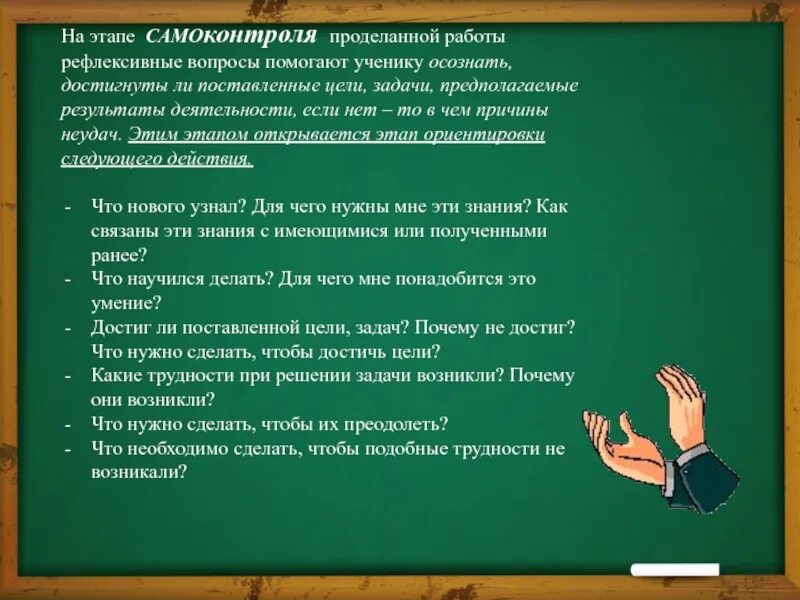 На этапе САМОконтроля проделанной работы рефлексивные вопросы помогают ученику осознать, достигнуты ли поставленные цели, задачи, предполагаемые результаты деятельности, если нет – то в чем причины неудач. Этим этапом открывается этап ориентировки следующего действия.

- Что нового узнал? Для чего нужны мне эти знания? Как связаны эти знания с имеющимися или полученными ранее?
- Что научился делать? Для чего мне понадобится это умение?
- Достиг ли поставленной цели, задач? Почему не достиг? Что нужно сделать, чтобы достичь цели?
- Какие трудности при решении задачи возникли? Почему они возникли?
- Что нужно сделать, чтобы их преодолеть?
- Что необходимо сделать, чтобы подобные трудности не возникали?